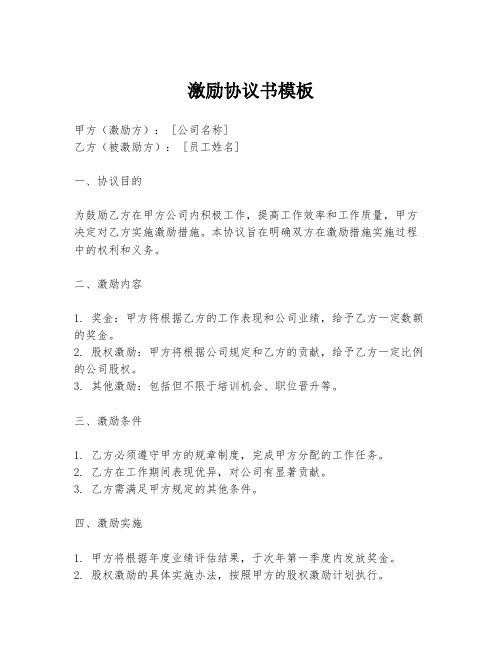 激励协议书模板

甲方（激励方）：［公司名称］
乙方（被激励方）：［员工姓名］

一、协议目的

为鼓励乙方在甲方公司内积极工作，提高工作效率和工作质量，甲方决定对乙方实施激励措施。本协议旨在明确双方在激励措施实施过程中的权利和义务。

二、激励内容

1. 奖金：甲方将根据乙方的工作表现和公司业绩，给予乙方一定数额的奖金。
2. 股权激励：甲方将根据公司规定和乙方的贡献，给予乙方一定比例的公司股权。
3. 其他激励：包括但不限于培训机会、职位晋升等。

三、激励条件

1. 乙方必须遵守甲方的规章制度，完成甲方分配的工作任务。
2. 乙方在工作期间表现优异，对公司有显著贡献。
3. 乙方需满足甲方规定的其他条件。

四、激励实施

1. 甲方将根据年度业绩评估结果，于次年第一季度内发放奖金。
2. 股权激励的具体实施办法，按照甲方的股权激励计划执行。